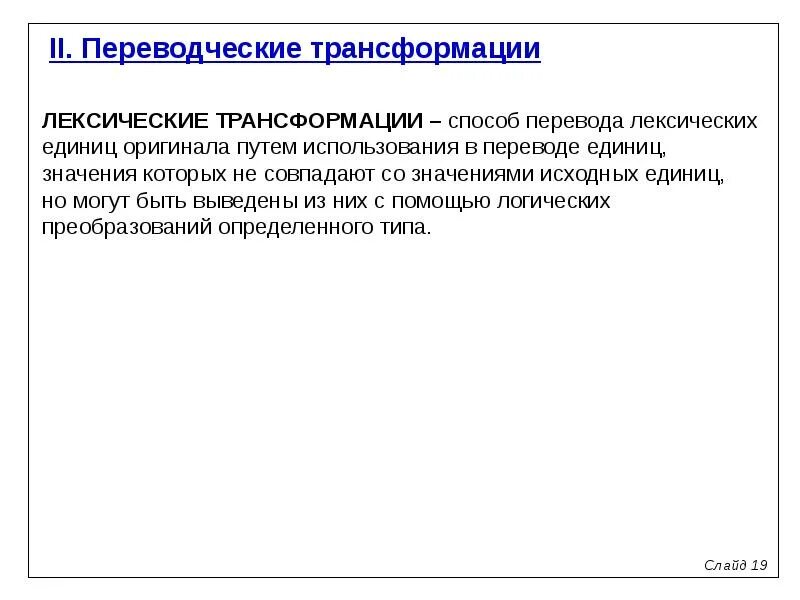 II. Переводческие трансформации

ЛЕКСИЧЕСКИЕ ТРАНСФОРМАЦИИ – способ перевода лексических единиц оригинала путем использования в переводе единиц, значения которых не совпадают со значениями исходных единиц, но могут быть выведены из них с помощью логических преобразований определенного типа.

Слайд 19